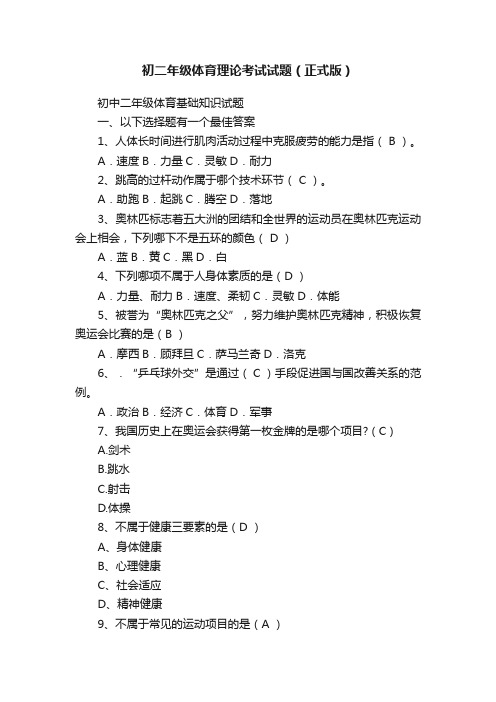 初二年级体育理论考试试题（正式版）

初中二年级体育基础知识试题

一、以下选择题有一个最佳答案

1、人体长时间进行肌肉活动过程中克服疲劳的能力是指（ B ）。

A．速度 B．力量 C．灵敏 D．耐力

2、跳高的过杆动作属于哪个技术环节（ C ）。

A．助跑 B．起跳 C．腾空 D．落地

3、奥林匹标志着五大洲的团结和全世界的运动员在奥林匹克运动会上相会，下列哪下不是五环的颜色（ D ）

A．蓝 B．黄 C．黑 D．白

4、下列哪项不属于人身体素质的是（ D ）

A．力量、耐力 B．速度、柔韧 C．灵敏 D．体能

5、被誉为“奥林匹克之父”，努力维护奥林匹克精神，积极恢复奥运会比赛的是（ B ）

A．摩西 B．顾拜旦 C．萨马兰奇 D．洛克

6、．“乒乓球外交”是通过（ C ）手段促进国与国改善关系的范例。

A．政治 B．经济 C．体育 D．军事

7、我国历史上在奥运会获得第一枚金牌的是哪个项目?（ C ）

A.剑术

B.跳水

C.射击

D.体操

8、不属于健康三要素的是（ D ）

A、身体健康

B、心理健康

C、社会适应

D、精神健康

9、不属于常见的运动项目的是（ A ）